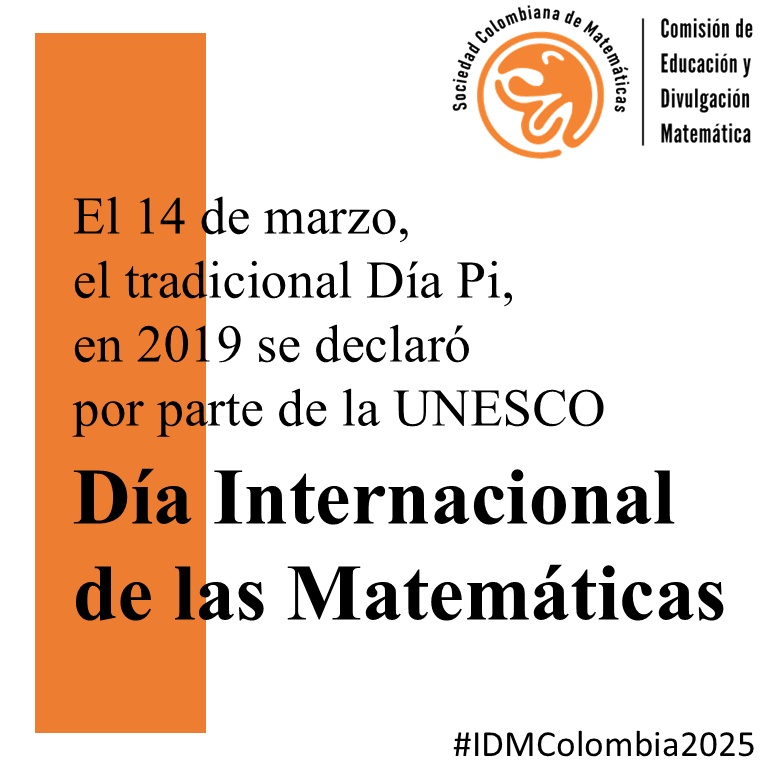 Sociedad Colombiana de Matemáticas

Comisión de Educación y Divulgación Matemática

El 14 de marzo, el tradicional Día Pi, en 2019 se declaró por parte de la UNESCO

Día Internacional de las Matemáticas

#IDMColombia2025